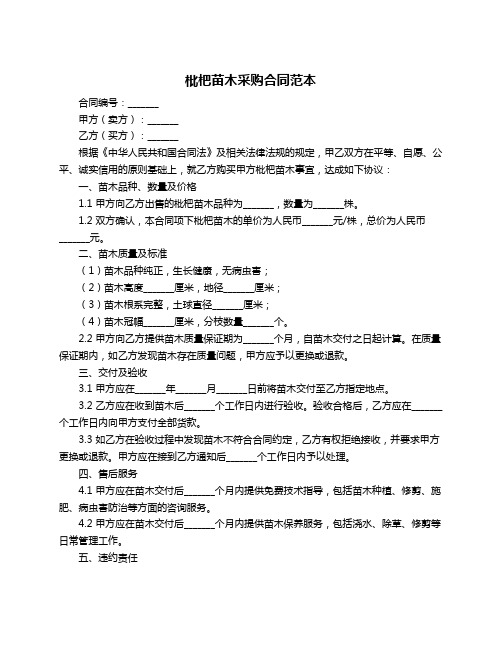 枇杷苗木采购合同范本

合同编号：______

甲方（卖方）：______

乙方（买方）：______

根据《中华人民共和国合同法》及相关法律法规的规定，甲乙双方在平等、自愿、公平、诚实信用的原则基础上，就乙方购买甲方枇杷苗木事宜，达成如下协议：

一、苗木品种、数量及价格

1.1 甲方向乙方出售的枇杷苗木品种为______，数量为______株。

1.2 双方确认，本合同项下枇杷苗木的单价为人民币______元/株，总价为人民币______元。

二、苗木质量及标准

（1）苗木品种纯正，生长健康，无病虫害；

（2）苗木高度______厘米，地径______厘米；

（3）苗木根系完整，土球直径______厘米；

（4）苗木冠幅______厘米，分枝数量______个。

2.2 甲方向乙方提供苗木质量保证期为______个月，自苗木交付之日起计算。在质量保证期内，如乙方发现苗木存在质量问题，甲方应予以更换或退款。

三、交付及验收

3.1 甲方应在______年______月______日前将苗木交付至乙方指定地点。

3.2 乙方应在收到苗木后______个工作日内进行验收。验收合格后，乙方应在______个工作日内向甲方支付全部货款。

3.3 如乙方在验收过程中发现苗木不符合合同约定，乙方有权拒绝接收，并要求甲方更换或退款。甲方应在接到乙方通知后______个工作日内予以处理。

四、售后服务

4.1 甲方应在苗木交付后______个月内提供免费技术指导，包括苗木种植、修剪、施肥、病虫害防治等方面的咨询服务。

4.2 甲方应在苗木交付后______个月内提供苗木保养服务，包括浇水、除草、修剪等日常管理工作。

五、违约责任